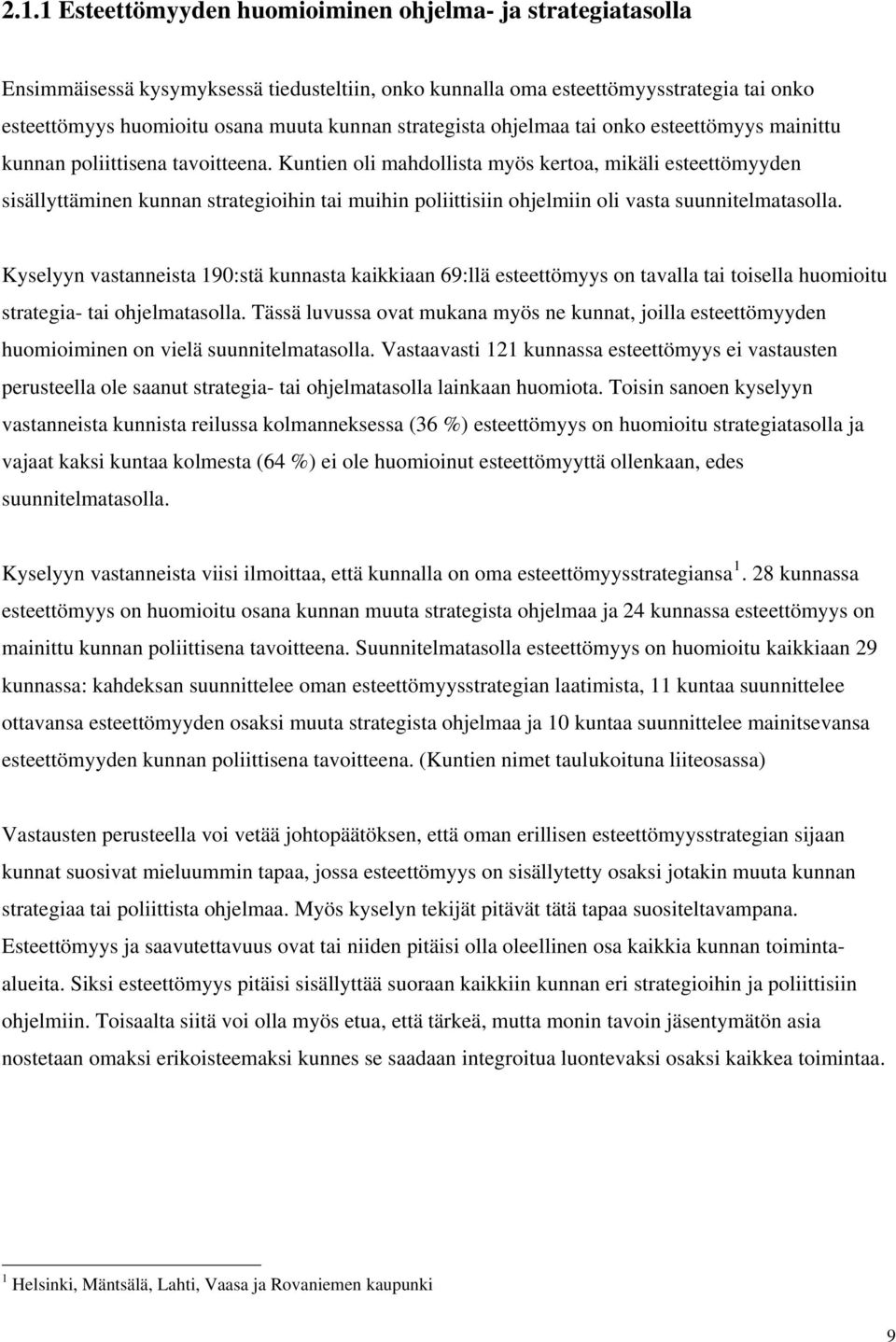 2.1.1 Esteettömyyden huomioiminen ohjelma- ja strategiatasolla

Ensimmäisessä kysymyksessä tiedusteltiin, onko kunnalla oma esteettömyysstrategia tai onko esteettömyys huomioitu osana muuta kunnan strategista ohjelmaa tai onko esteettömyys mainittu kunnan poliittisena tavoitteena. Kuntien oli mahdollista myös kertoa, mikäli esteettömyyden sisällyttäminen kunnan strategioihin tai muihin poliittisiin ohjelmiin oli vasta suunnitelmatasolla.

Kyselyyn vastanneista 190:stä kunnasta kaikkiaan 69:llä esteettömyys on tavalla tai toisella huomioitu strategia- tai ohjelmatasolla. Tässä luvussa ovat mukana myös ne kunnat, joilla esteettömyyden huomioiminen on vielä suunnitelmatasolla. Vastaavasti 121 kunnassa esteettömyys ei vastausten perusteella ole saanut strategia- tai ohjelmatasolla lainkaan huomiota. Toisin sanoen kyselyyn vastanneista kunnista reilussa kolmanneksessa (36 %) esteettömyys on huomioitu strategiatasolla ja vajaat kaksi kuntaa kolmesta (64 %) ei ole huomioinut esteettömyyttä ollenkaan, edes suunnitelmatasolla.

Kyselyyn vastanneista viisi ilmoittaa, että kunnalla on oma esteettömyysstrategiansa $^1$. 28 kunnassa esteettömyys on huomioitu osana kunnan muuta strategista ohjelmaa ja 24 kunnassa esteettömyys on mainittu kunnan poliittisena tavoitteena. Suunnitelmatasolla esteettömyys on huomioitu kaikkiaan 29 kunnassa: kahdeksan suunnittelee oman esteettömyysstrategian laatimista, 11 kuntaa suunnittelee ottavansa esteettömyyden osaksi muuta strategista ohjelmaa ja 10 kuntaa suunnittelee mainitsevansa esteettömyyden kunnan poliittisena tavoitteena. (Kuntien nimet taulukoituna liiteosassa)

Vastausten perusteella voi vetää johtopäätöksen, että oman erillisen esteettömyysstrategian sijaan kunnat suosivat mieluummin tapaa, jossa esteettömyys on sisällytetty osaksi jotakin muuta kunnan strategiaa tai poliittista ohjelmaa. Myös kyselyn tekijät pitävät tätä tapaa suositeltavampana. Esteettömyys ja saavutettavuus ovat tai niiden pitäisi olla oleellinen osa kaikkia kunnan toiminta-alueita. Siksi esteettömyys pitäisi sisällyttää suoraan kaikkiin kunnan eri strategioihin ja poliittisiin ohjelmiin. Toisaalta siitä voi olla myös etua, että tärkeä, mutta monin tavoin jäsentymätön asia nostetaan omaksi erikoisteemaksi kunnes se saadaan integroitua luontevaksi osaksi kaikkea toimintaa.

$^1$ Helsinki, Mäntsälä, Lahti, Vaasa ja Rovaniemen kaupunki

9